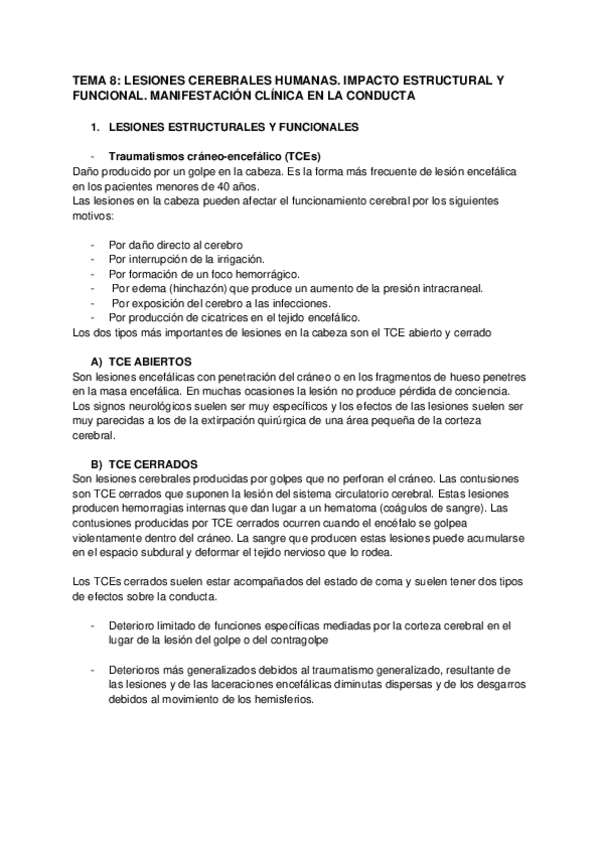 TEMA 8: LESIONES CEREBRALES HUMANAS. IMPACTO ESTRUCTURAL Y FUNCIONAL. MANIFESTACIÓN CLÍNICA EN LA CONDUCTA

1. LESIONES ESTRUCTURALES Y FUNCIONALES

- Traumatismos cráneo-encefálico (TCEs)
Daño producido por un golpe en la cabeza. Es la forma más frecuente de lesión encefálica en los pacientes menores de 40 años.
Las lesiones en la cabeza pueden afectar el funcionamiento cerebral por los siguientes motivos:

- Por daño directo al cerebro
- Por interrupción de la irrigación.
- Por formación de un foco hemorrágico.
- Por edema (hinchazón) que produce un aumento de la presión intracraneal.
- Por exposición del cerebro a las infecciones.
- Por producción de cicatrices en el tejido encefálico.
Los dos tipos más importantes de lesiones en la cabeza son el TCE abierto y cerrado

A) TCE ABIERTOS
Son lesiones encefálicas con penetración del cráneo o en los fragmentos de hueso penetres en la masa encefálica. En muchas ocasiones la lesión no produce pérdida de conciencia. Los signos neurológicos suelen ser muy específicos y los efectos de las lesiones suelen ser muy parecidas a los de la extirpación quirúrgica de una área pequeña de la corteza cerebral.

B) TCE CERRADOS
Son lesiones cerebrales producidas por golpes que no perforan el cráneo. Las contusiones son TCE cerrados que suponen la lesión del sistema circulatorio cerebral. Estas lesiones producen hemorragias internas que dan lugar a un hematoma (coágulos de sangre). Las contusiones producidas por TCE cerrados ocurren cuando el encéfalo se golpea violentamente dentro del cráneo. La sangre que producen estas lesiones puede acumularse en el espacio subdural y deformar el tejido nervioso que lo rodea.

Los TCEs cerrados suelen estar acompañados del estado de coma y suelen tener dos tipos de efectos sobre la conducta.

- Deterioro limitado de funciones específicas mediadas por la corteza cerebral en el lugar de la lesión del golpe o del contragolpe

- Deterioros más generalizados debidos al traumatismo generalizado, resultante de las lesiones y de las laceraciones encefálicas diminutas dispersas y de los desgarros debidos al movimiento de los hemisferios.